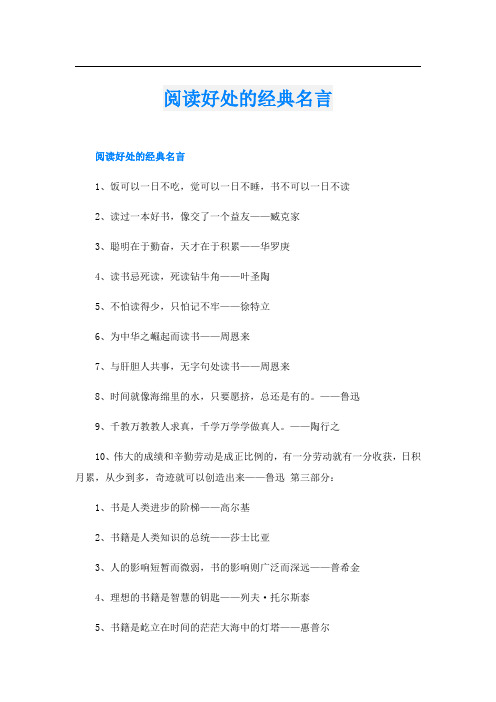 阅读好处的经典名言

阅读好处的经典名言

1、饭可以一日不吃，觉可以一日不睡，书不可以一日不读

2、读过一本好书，像交了一个益友——臧克家

3、聪明在于勤奋，天才在于积累——华罗庚

4、读书忌死读，死读钻牛角——叶圣陶

5、不怕读得少，只怕记不牢——徐特立

6、为中华之崛起而读书——周恩来

7、与肝胆人共事，无字句处读书——周恩来

8、时间就像海绵里的水，只要愿挤，总还是有的。——鲁迅

9、千教万教教人求真，千学万学学做真人。——陶行之

10、伟大的成绩和辛勤劳动是成正比例的，有一分劳动就有一分收获，日积月累，从少到多，奇迹就可以创造出来——鲁迅 第三部分：

1、书是人类进步的阶梯——高尔基

2、书籍是人类知识的总统——莎士比亚

3、人的影响短暂而微弱，书的影响则广泛而深远——普希金

4、理想的书籍是智慧的钥匙——列夫·托尔斯泰

5、书籍是屹立在时间的茫茫大海中的灯塔——惠普尔